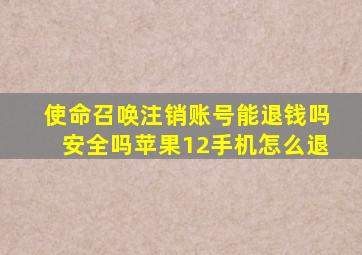 使命召唤注销账号能退钱吗安全吗苹果12手机怎么退